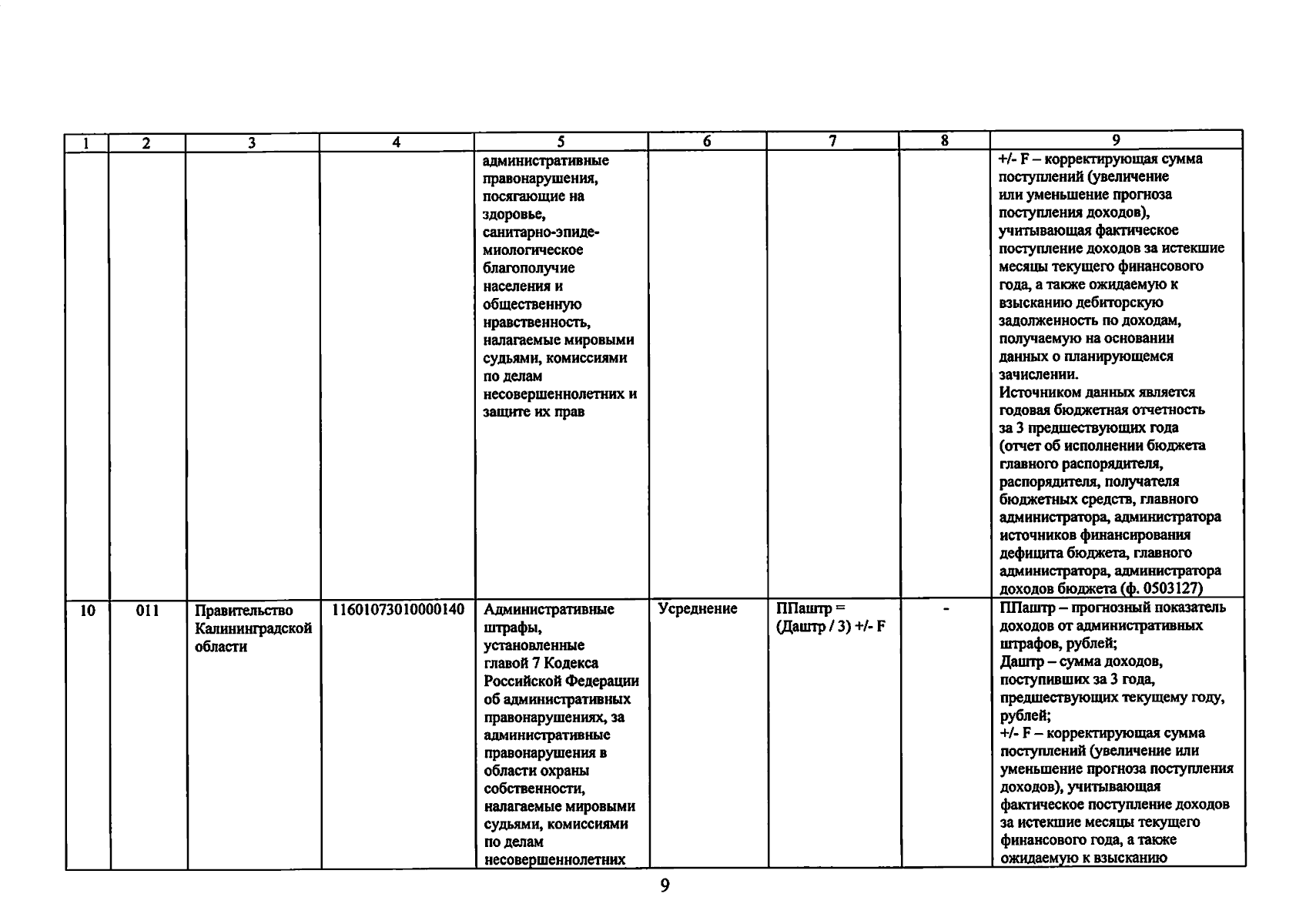 | 1 | 2 | 3 | 4 | 5 | 6 | 7 | 8 | 9 |
|---|---|---|---|---|---|---|---|---|
| | | | | административные правонарушения, посягающие на здоровье, санитарно-эпидемиологическое благополучие населения и общественную нравственность, налагаемые мировыми судьями, комиссиями по делам несовершеннолетних и защите их прав | | | | +/- F – корректирующая сумма поступлений (увеличение или уменьшение прогноза поступления доходов), учитывающая фактическое поступление доходов за истекшие месяцы текущего финансового года, а также ожидаемую к взысканию дебиторскую задолженность по доходам, получаемую на основании данных о планирующемся зачислении. Источником данных является годовая бюджетная отчетность за 3 предшествующих года (отчет об исполнении бюджета главного распорядителя, распорядителя, получателя бюджетных средств, главного администратора, администратора источников финансирования дефицита бюджета, главного администратора, администратора доходов бюджета (ф. 0503127) |
| 10 | 011 | Правительство Калининградской области | 11601073010000140 | Административные штрафы, установленные главой 7 Кодекса Российской Федерации об административных правонарушениях, за административные правонарушения в области охраны собственности, налагаемые мировыми судьями, комиссиями по делам несовершеннолетних | Усреднение | ППаштр = (Даштр / 3) +/- F | - | ППаштр – прогнозный показатель доходов от административных штрафов, рублей; Даштр – сумма доходов, поступивших за 3 года, предшествующих текущему году, рублей; +/- F – корректирующая сумма поступлений (увеличение или уменьшение прогноза поступления доходов), учитывающая фактическое поступление доходов за истекшие месяцы текущего финансового года, а также ожидаемую к взысканию |

9